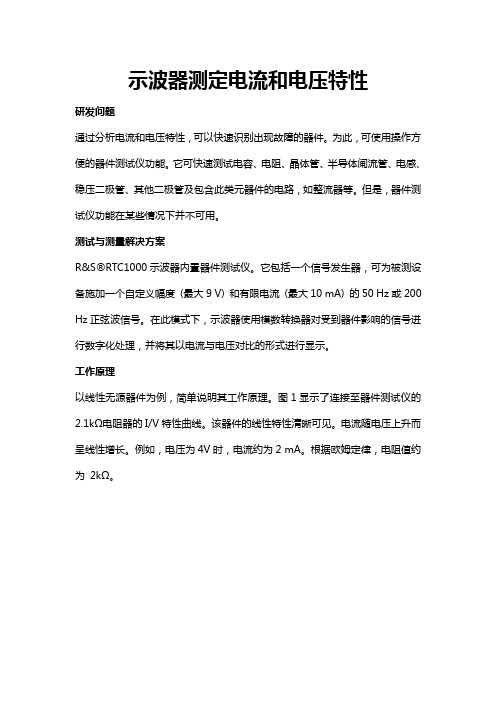 示波器测定电流和电压特性

研发问题

通过分析电流和电压特性，可以快速识别出现故障的器件。为此，可使用操作方便的器件测试仪功能。它可快速测试电容、电阻、晶体管、半导体闸流管、电感、稳压二极管、其他二极管及包含此类元器件的电路，如整流器等。但是，器件测试仪功能在某些情况下并不可用。

测试与测量解决方案

R&S®RTC1000 示波器内置器件测试仪。它包括一个信号发生器，可为被测设备施加一个自定义幅度（最大 9 V）和有限电流（最大 10 mA）的 50 Hz 或 200 Hz 正弦波信号。在此模式下，示波器使用模数转换器对受到器件影响的信号进行数字化处理，并将其以电流与电压对比的形式进行显示。

工作原理

以线性无源器件为例，简单说明其工作原理。图 1 显示了连接至器件测试仪的 2.1kΩ电阻器的 I/V 特性曲线。该器件的线性特性清晰可见。电流随电压上升而呈线性增长。例如，电压为 4V 时，电流约为 2 mA。根据欧姆定律，电阻值约为 2kΩ。